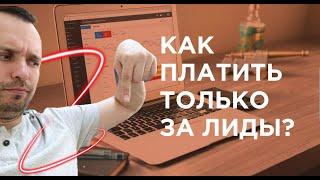 КАК ПЛАТИТЬ ТОЛЬКО ЗА ЛИДЫ?